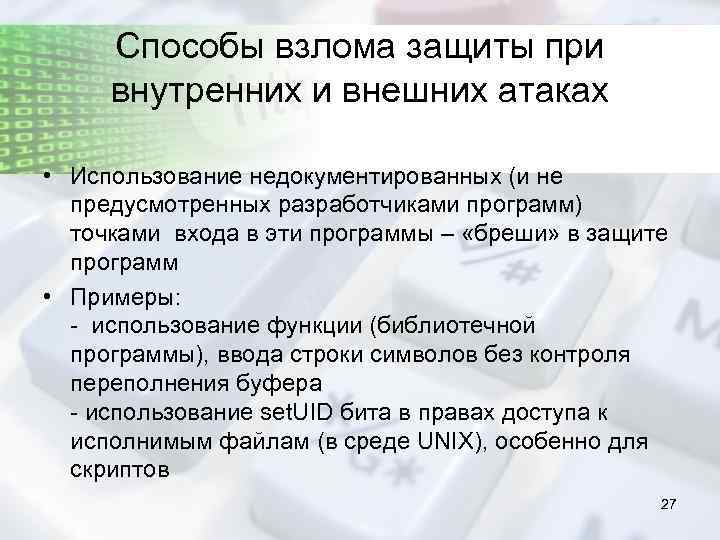 Способы взлома защиты при внутренних и внешних атаках

• Использование недокументированных (и не предусмотренных разработчиками программ) точками входа в эти программы – «бреши» в защите программ

• Примеры:
- использование функции (библиотечной программы), ввода строки символов без контроля переполнения буфера
- использование setUID бита в правах доступа к исполнимым файлам (в среде UNIX), особенно для скриптов

27